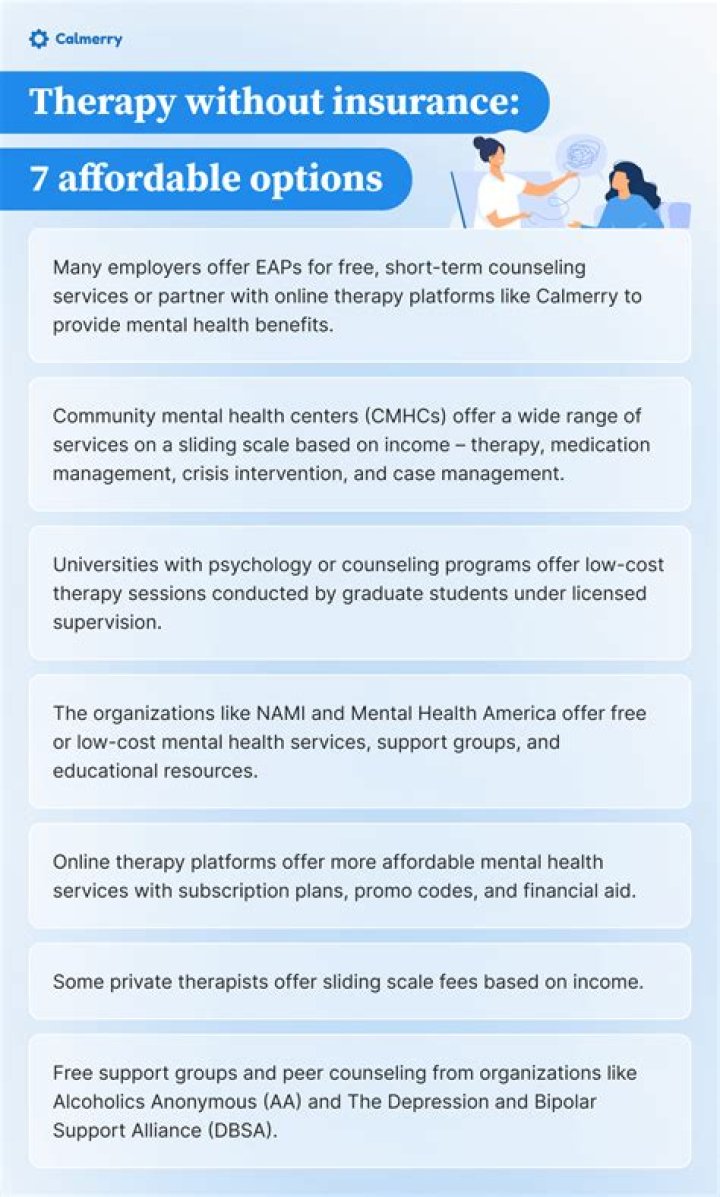 Calmerry

Therapy without insurance:

7 affordable options

Many employers offer EAPs for free, short-term counseling services or partner with online therapy platforms like Calmerry to provide mental health benefits.

Community mental health centers (CMHCs) offer a wide range of services on a sliding scale based on income – therapy, medication management, crisis intervention, and case management.

Universities with psychology or counseling programs offer low-cost therapy sessions conducted by graduate students under licensed supervision.

The organizations like NAMI and Mental Health America offer free or low-cost mental health services, support groups, and educational resources.

Online therapy platforms offer more affordable mental health services with subscription plans, promo codes, and financial aid.

Some private therapists offer sliding scale fees based on income.

Free support groups and peer counseling from organizations like Alcoholics Anonymous (AA) and The Depression and Bipolar Support Alliance (DBSA).